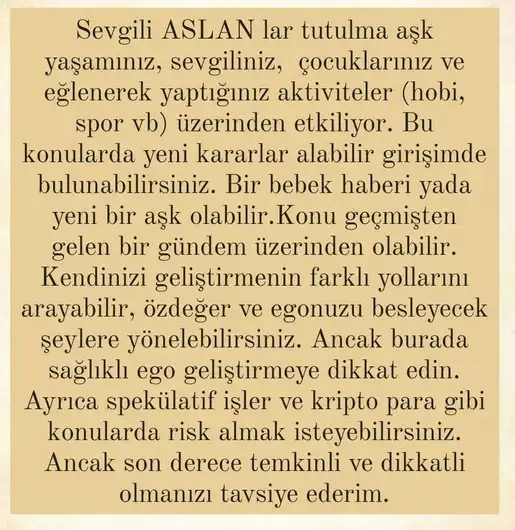 Sevgili ASLAN lar tutulma aşk yaşamınız, sevgiliniz, çocuklarınız ve eğlenerek yaptığınız aktiviteler (hobi, spor vb) üzerinden etkiliyor. Bu konularda yeni kararlar alabilir girişimde bulunabilirsiniz. Bir bebek haberi yada yeni bir aşk olabilir.Konu geçmişten gelen bir gündem üzerinden olabilir. Kendinizi geliştirmenin farklı yollarını arayabilir, özdeğer ve egonuzu besleyecek şeylere yönelebilirsiniz. Ancak burada sağlıklı ego geliştirmeye dikkat edin. Ayrıca spekülatif işler ve kripto para gibi konularda risk almak isteyebilirsiniz. Ancak son derece temkinli ve dikkatli olmanızı tavsiye ederim.